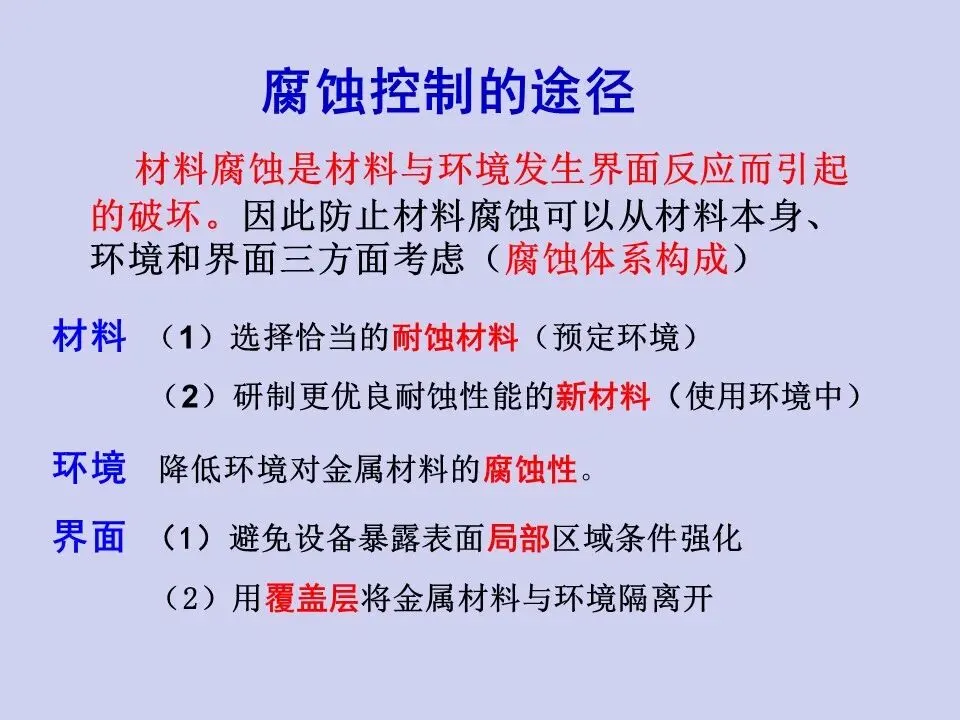 腐蚀控制的途径

材料腐蚀是材料与环境发生界面反应而引起的破坏。因此防止材料腐蚀可以从材料本身、环境和界面三方面考虑（腐蚀体系构成）

材料 （1）选择恰当的耐蚀材料（预定环境）
（2）研制更优良耐蚀性能的新材料（使用环境中）

环境 降低环境对金属材料的腐蚀性。

界面 （1）避免设备暴露表面局部区域条件强化
（2）用覆盖层将金属材料与环境隔离开